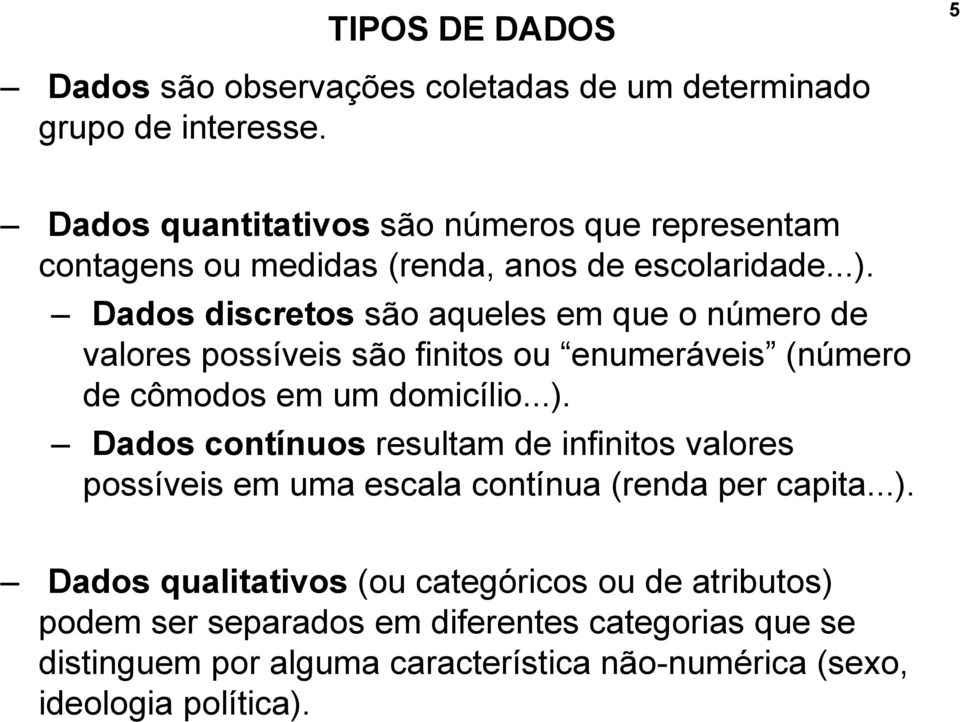 TIPOS DE DADOS

5

– Dados são observações coletadas de um determinado grupo de interesse.

– Dados quantitativos são números que representam contagens ou medidas (renda, anos de escolaridade...).

– Dados discretos são aqueles em que o número de valores possíveis são finitos ou “enumeráveis” (número de cômodos em um domicílio...).

– Dados contínuos resultam de infinitos valores possíveis em uma escala contínua (renda per capita...).

– Dados qualitativos (ou categóricos ou de atributos) podem ser separados em diferentes categorias que se distinguem por alguma característica não-numérica (sexo, ideologia política).